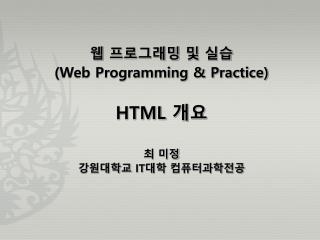 웹 프로그래밍 및 실습
(Web Programming & Practice)

HTML 개요

최 미정
강원대학교 IT대학 컴퓨터과학전공